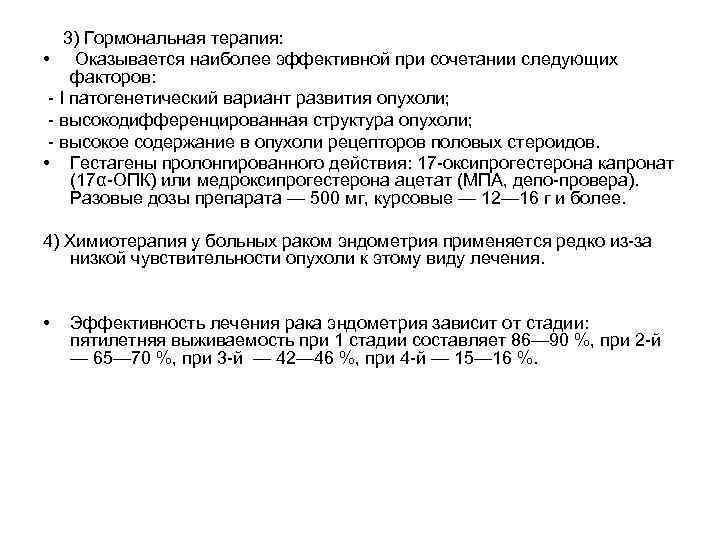 3) Гормональная терапия:

• Оказывается наиболее эффективной при сочетании следующих факторов:
- I патогенетический вариант развития опухоли;
- высокодифференцированная структура опухоли;
- высокое содержание в опухоли рецепторов половых стероидов.

• Гестагены пролонгированного действия: 17-оксипрогестерона капронат (17α-ОПК) или медроксипрогестерона ацетат (МПА, депо-провера). Разовые дозы препарата — 500 мг, курсовые — 12—16 г и более.

4) Химиотерапия у больных раком эндометрия применяется редко из-за низкой чувствительности опухоли к этому виду лечения.

• Эффективность лечения рака эндометрия зависит от стадии: пятилетняя выживаемость при 1 стадии составляет 86—90 %, при 2-й — 65—70 %, при 3-й — 42—46 %, при 4-й — 15—16 %.